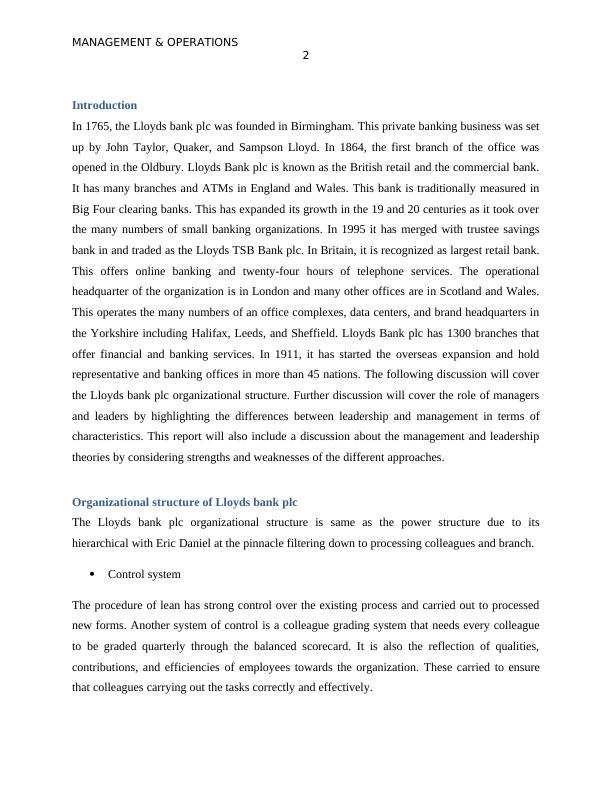 MANAGEMENT & OPERATIONS

2

Introduction

In 1765, the Lloyds bank plc was founded in Birmingham. This private banking business was set up by John Taylor, Quaker, and Sampson Lloyd. In 1864, the first branch of the office was opened in the Oldbury. Lloyds Bank plc is known as the British retail and the commercial bank. It has many branches and ATMs in England and Wales. This bank is traditionally measured in Big Four clearing banks. This has expanded its growth in the 19 and 20 centuries as it took over the many numbers of small banking organizations. In 1995 it has merged with trustee savings bank in and traded as the Lloyds TSB Bank plc. In Britain, it is recognized as largest retail bank. This offers online banking and twenty-four hours of telephone services. The operational headquarter of the organization is in London and many other offices are in Scotland and Wales. This operates the many numbers of an office complexes, data centers, and brand headquarters in the Yorkshire including Halifax, Leeds, and Sheffield. Lloyds Bank plc has 1300 branches that offer financial and banking services. In 1911, it has started the overseas expansion and hold representative and banking offices in more than 45 nations. The following discussion will cover the Lloyds bank plc organizational structure. Further discussion will cover the role of managers and leaders by highlighting the differences between leadership and management in terms of characteristics. This report will also include a discussion about the management and leadership theories by considering strengths and weaknesses of the different approaches.

Organizational structure of Lloyds bank plc

The Lloyds bank plc organizational structure is same as the power structure due to its hierarchical with Eric Daniel at the pinnacle filtering down to processing colleagues and branch.

• Control system

The procedure of lean has strong control over the existing process and carried out to processed new forms. Another system of control is a colleague grading system that needs every colleague to be graded quarterly through the balanced scorecard. It is also the reflection of qualities, contributions, and efficiencies of employees towards the organization. These carried to ensure that colleagues carrying out the tasks correctly and effectively.